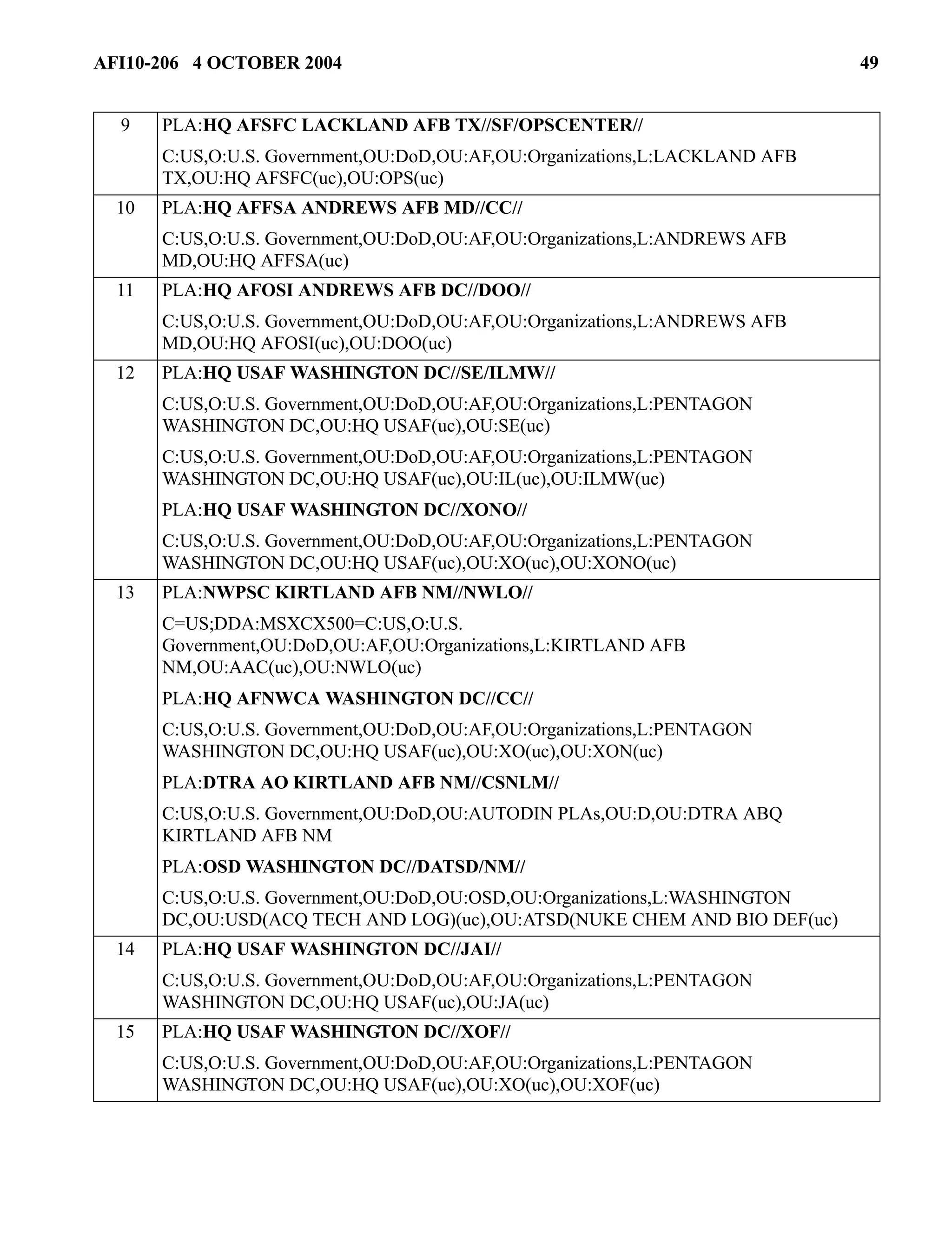 AFI10-206 4 OCTOBER 2004 49

| | |
|---|---|
| 9 | PLA:HQ AFSFC LACKLAND AFB TX//SF/OPSCENTER// C:US,O:U.S. Government,OU:DoD,OU:AF,OU:Organizations,L:LACKLAND AFB TX,OU:HQ AFSFC(uc),OU:OPS(uc) |
| 10 | PLA:HQ AFFSA ANDREWS AFB MD//CC// C:US,O:U.S. Government,OU:DoD,OU:AF,OU:Organizations,L:ANDREWS AFB MD,OU:HQ AFFSA(uc) |
| 11 | PLA:HQ AFOSI ANDREWS AFB DC//DOO// C:US,O:U.S. Government,OU:DoD,OU:AF,OU:Organizations,L:ANDREWS AFB MD,OU:HQ AFOSI(uc),OU:DOO(uc) |
| 12 | PLA:HQ USAF WASHINGTON DC//SE/ILMW// C:US,O:U.S. Government,OU:DoD,OU:AF,OU:Organizations,L:PENTAGON WASHINGTON DC,OU:HQ USAF(uc),OU:SE(uc) C:US,O:U.S. Government,OU:DoD,OU:AF,OU:Organizations,L:PENTAGON WASHINGTON DC,OU:HQ USAF(uc),OU:IL(uc),OU:ILMW(uc) PLA:HQ USAF WASHINGTON DC//XONO// C:US,O:U.S. Government,OU:DoD,OU:AF,OU:Organizations,L:PENTAGON WASHINGTON DC,OU:HQ USAF(uc),OU:XO(uc),OU:XONO(uc) |
| 13 | PLA:NWPSC KIRTLAND AFB NM//NWLO// C=US;DDA:MSXCX500=C:US,O:U.S. Government,OU:DoD,OU:AF,OU:Organizations,L:KIRTLAND AFB NM,OU:AAC(uc),OU:NWLO(uc) PLA:HQ AFNWCA WASHINGTON DC//CC// C:US,O:U.S. Government,OU:DoD,OU:AF,OU:Organizations,L:PENTAGON WASHINGTON DC,OU:HQ USAF(uc),OU:XO(uc),OU:XON(uc) PLA:DTRA AO KIRTLAND AFB NM//CSNLM// C:US,O:U.S. Government,OU:DoD,OU:AUTODIN PLAs,OU:D,OU:DTRA ABQ KIRTLAND AFB NM PLA:OSD WASHINGTON DC//DATSD/NM// C:US,O:U.S. Government,OU:DoD,OU:OSD,OU:Organizations,L:WASHINGTON DC,OU:USD(ACQ TECH AND LOG)(uc),OU:ATSD(NUKE CHEM AND BIO DEF(uc) |
| 14 | PLA:HQ USAF WASHINGTON DC//JAI// C:US,O:U.S. Government,OU:DoD,OU:AF,OU:Organizations,L:PENTAGON WASHINGTON DC,OU:HQ USAF(uc),OU:JA(uc) |
| 15 | PLA:HQ USAF WASHINGTON DC//XOF// C:US,O:U.S. Government,OU:DoD,OU:AF,OU:Organizations,L:PENTAGON WASHINGTON DC,OU:HQ USAF(uc),OU:XO(uc),OU:XOF(uc) |